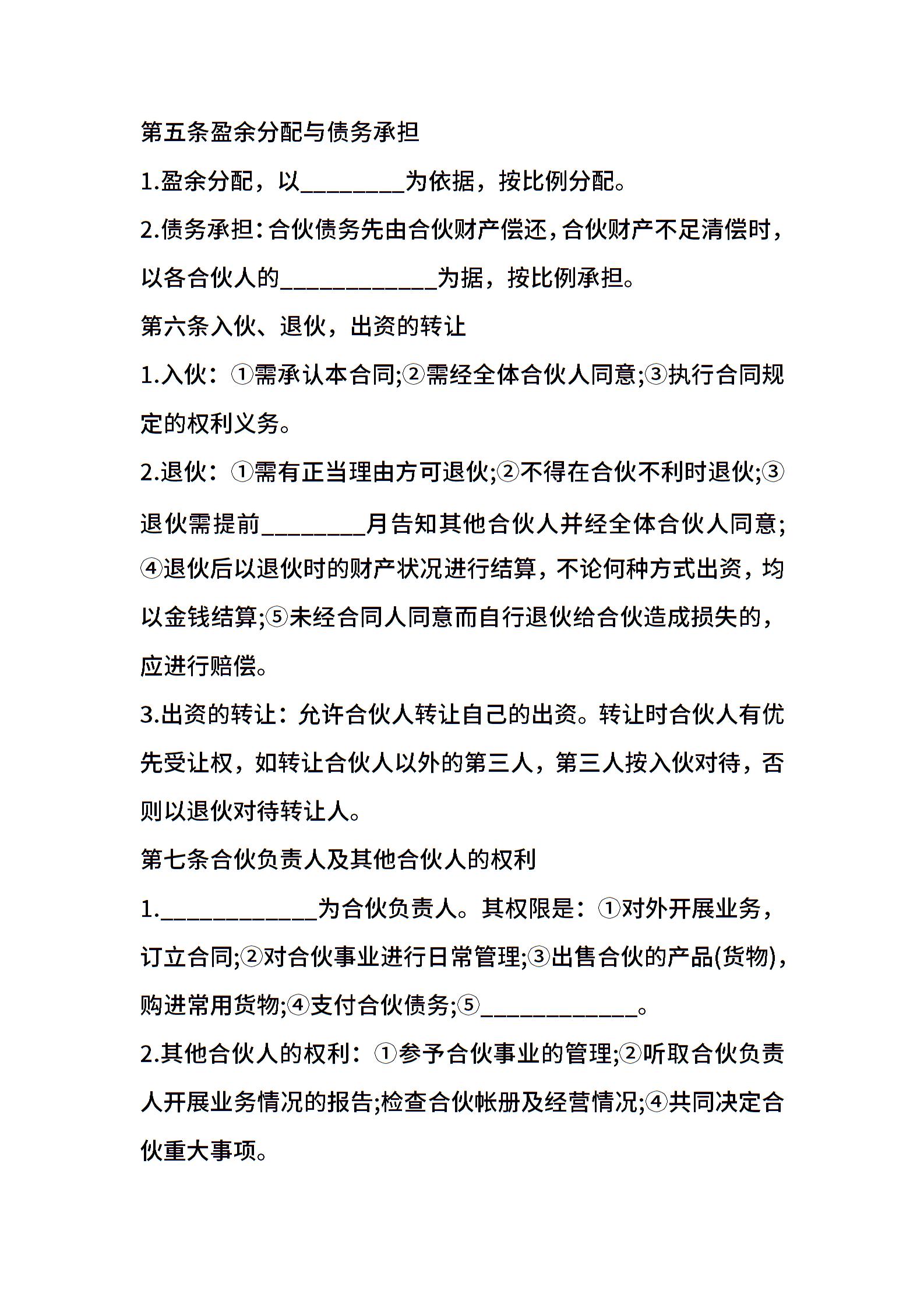 第五条盈余分配与债务承担

1.盈余分配，以____为依据，按比例分配。

2.债务承担：合伙债务先由合伙财产偿还，合伙财产不足清偿时，以各合伙人的____为据，按比例承担。

第六条入伙、退伙，出资的转让

1.入伙：①需承认本合同;②需经全体合伙人同意;③执行合同规定的权利义务。

2.退伙：①需有正当理由方可退伙;②不得在合伙不利时退伙;③退伙需提前____月告知其他合伙人并经全体合伙人同意;④退伙后以退伙时的财产状况进行结算，不论何种方式出资，均以金钱结算;⑤未经合同人同意而自行退伙给合伙造成损失的，应进行赔偿。

3.出资的转让：允许合伙人转让自己的出资。转让时合伙人有优先受让权，如转让合伙人以外的第三人，第三人按入伙对待，否则以退伙对待转让人。

第七条合伙负责人及其他合伙人的权利

1.____为合伙负责人。其权限是：①对外开展业务，订立合同;②对合伙事业进行日常管理;③出售合伙的产品(货物)，购进常用货物;④支付合伙债务;⑤____。

2.其他合伙人的权利：①参予合伙事业的管理;②听取合伙负责人开展业务情况的报告;检查合伙帐册及经营情况;④共同决定合伙重大事项。